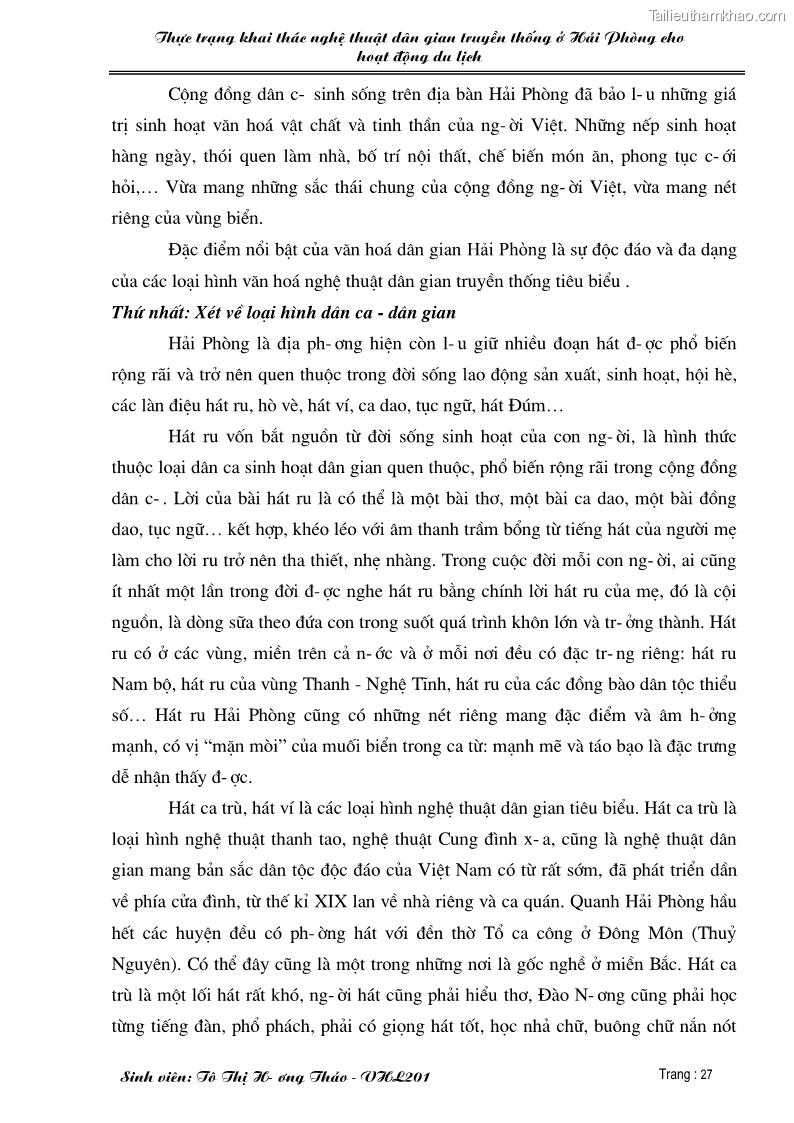 Tailieuthamkhao.com

Thực trạng khai thác nghệ thuật dân gian truyền thống ở Hải Phòng cho hoạt động du lịch

Cộng đồng dân c- sinh sống trên địa bàn Hải Phòng đã bảo l- u những giá trị sinh hoạt văn hoá vật chất và tinh thần của ng- ời Việt. Những nếp sinh hoạt hàng ngày, thói quen làm nhà, bố trí nội thất, chế biến món ăn, phong tục c- ới hỏi,… Vừa mang những sắc thái chung của cộng đồng ng- ời Việt, vừa mang nét riêng của vùng biển.

Đặc điểm nổi bật của văn hoá dân gian Hải Phòng là sự độc đáo và đa dạng của các loại hình văn hoá nghệ thuật dân gian truyền thống tiêu biểu .

Thứ nhất: Xét về loại hình dân ca - dân gian

Hải Phòng là địa ph- ơng hiện còn l- u giữ nhiều đoạn hát đ- ợc phổ biến rộng rãi và trở nên quen thuộc trong đời sống lao động sản xuất, sinh hoạt, hội hè, các làn điệu hát ru, hò vè, hát ví, ca dao, tục ngữ, hát Đúm…

Hát ru vốn bắt nguồn từ đời sống sinh hoạt của con ng- ời, là hình thức thuộc loại dân ca sinh hoạt dân gian quen thuộc, phổ biến rộng rãi trong cộng đồng dân c- . Lời của bài hát ru là có thể là một bài thơ, một bài ca dao, một bài đồng dao, tục ngữ… kết hợp, khéo léo với âm thanh trầm bổng từ tiếng hát của người mẹ làm cho lời ru trở nên tha thiết, nhẹ nhàng. Trong cuộc đời mỗi con ng- ời, ai cũng ít nhất một lần trong đời đ- ợc nghe hát ru bằng chính lời hát ru của mẹ, đó là cội nguồn, là dòng sữa theo đứa con trong suốt quá trình khôn lớn và tr- ởng thành. Hát ru có ở các vùng, miền trên cả n- ớc và ở mỗi nơi đều có đặc tr- ng riêng: hát ru Nam bộ, hát ru của vùng Thanh - Nghệ Tĩnh, hát ru của các đồng bào dân tộc thiểu số… Hát ru Hải Phòng cũng có những nét riêng mang đặc điểm và âm h- ởng mạnh, có vị “mặn mòi” của muối biển trong ca từ: mạnh mẽ và táo bạo là đặc trưng dễ nhận thấy đ- ợc.

Hát ca trù, hát ví là các loại hình nghệ thuật dân gian tiêu biểu. Hát ca trù là loại hình nghệ thuật thanh tao, nghệ thuật Cung đình x- a, cũng là nghệ thuật dân gian mang bản sắc dân tộc độc đáo của Việt Nam có từ rất sớm, đã phát triển dần về phía cửa đình, từ thế kỉ XIX lan về nhà riêng và ca quán. Quanh Hải Phòng hầu hết các huyện đều có ph- ờng hát với đền thờ Tổ ca công ở Đông Môn (Thuỷ Nguyên). Có thể đây cũng là một trong những nơi là gốc nghề ở miền Bắc. Hát ca trù là một lối hát rất khó, ng- ời hát cũng phải hiểu thơ, Đào N- ơng cũng phải học từng tiếng đàn, phổ phách, phải có giọng hát tốt, học nhả chữ, buông chữ nắn nót

Sinh viên: Tô Thị H- ơng Thảo - VHL201

Trang : 27